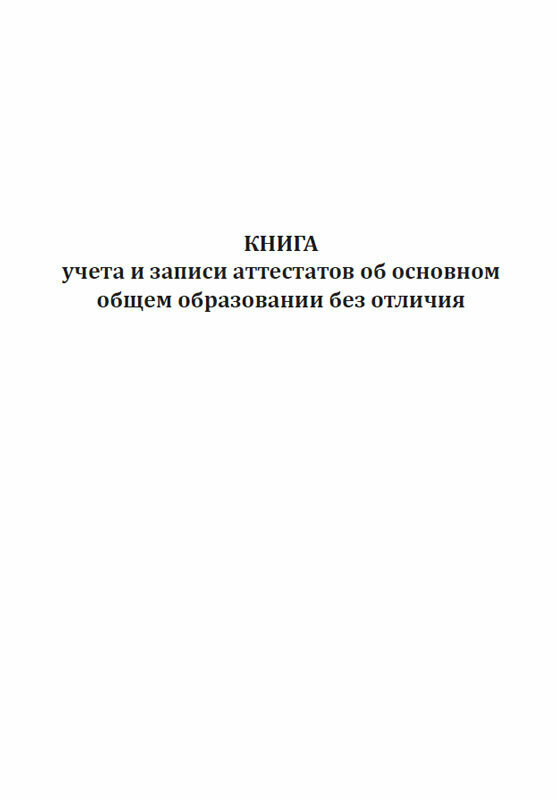 КНИГА
учета и записи аттестатов об основном общем образовании без отличия